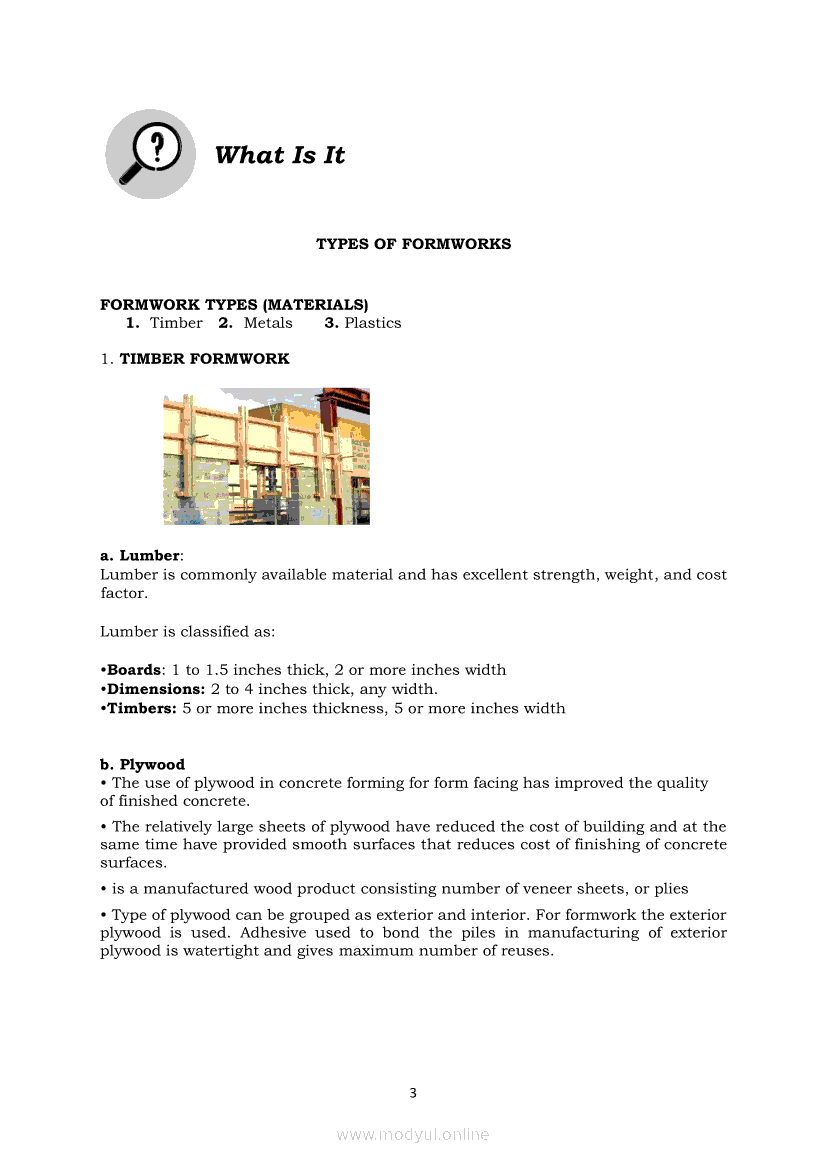 What Is It

TYPES OF FORMWORKS

FORMWORK TYPES (MATERIALS)
1. Timber 2. Metals 3. Plastics

1. TIMBER FORMWORK

a. Lumber:
Lumber is commonly available material and has excellent strength, weight, and cost factor.

Lumber is classified as:

•Boards: 1 to 1.5 inches thick, 2 or more inches width
•Dimensions: 2 to 4 inches thick, any width.
•Timbers: 5 or more inches thickness, 5 or more inches width

b. Plywood
• The use of plywood in concrete forming for form facing has improved the quality of finished concrete.

• The relatively large sheets of plywood have reduced the cost of building and at the same time have provided smooth surfaces that reduces cost of finishing of concrete surfaces.

• is a manufactured wood product consisting number of veneer sheets, or plies

• Type of plywood can be grouped as exterior and interior. For formwork the exterior plywood is used. Adhesive used to bond the piles in manufacturing of exterior plywood is watertight and gives maximum number of reuses.

3

www.modyul.online